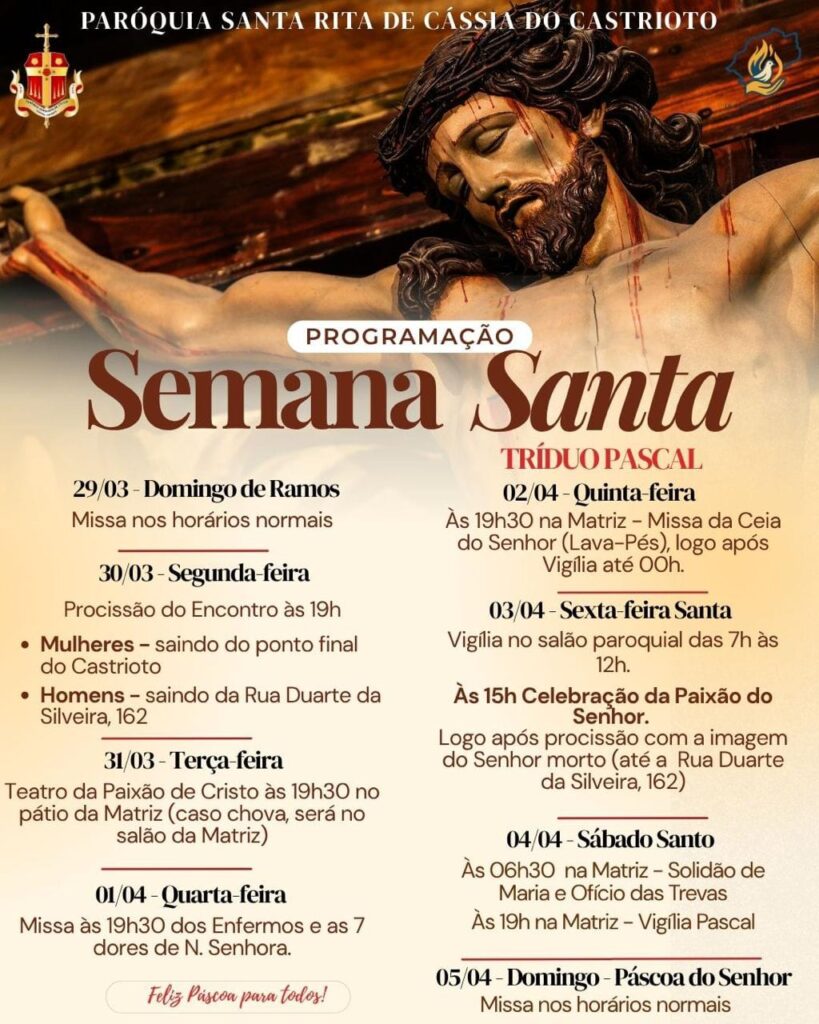 PARÓQUIA SANTA RITA DE CÁSSIA DO CASTRIOTO

PROGRAMAÇÃO

Semana Santa

29/03 - Domingo de Ramos

Missa nos horários normais

30/03 - Segunda-feira

Procissão do Encontro às 19h

• Mulheres - saindo do ponto final do Castrioto
• Homens - saindo da Rua Duarte da Silveira, 162

31/03 - Terça-feira

Teatro da Paixão de Cristo às 19h30 no pátio da Matriz (caso chova, será no salão da Matriz)

01/04 - Quarta-feira

Missa às 19h30 dos Enfermos e as 7 dores de N. Senhora.

Feliz Páscoa para todos!

TRÍDUO PASCAL

02/04 - Quinta-feira

Às 19h30 na Matriz - Missa da Ceia do Senhor (Lava-Pés), logo após Vigília até 00h.

03/04 - Sexta-feira Santa

Vigília no salão paroquial das 7h às 12h.

Às 15h Celebração da Paixão do Senhor.

Logo após procissão com a imagem do Senhor morto (até a Rua Duarte da Silveira, 162)

04/04 - Sábado Santo

Às 06h30 na Matriz - Solidão de Maria e Ofício das Trevas

Às 19h na Matriz - Vigília Pascal

05/04 - Domingo - Páscoa do Senhor

Missa nos horários normais